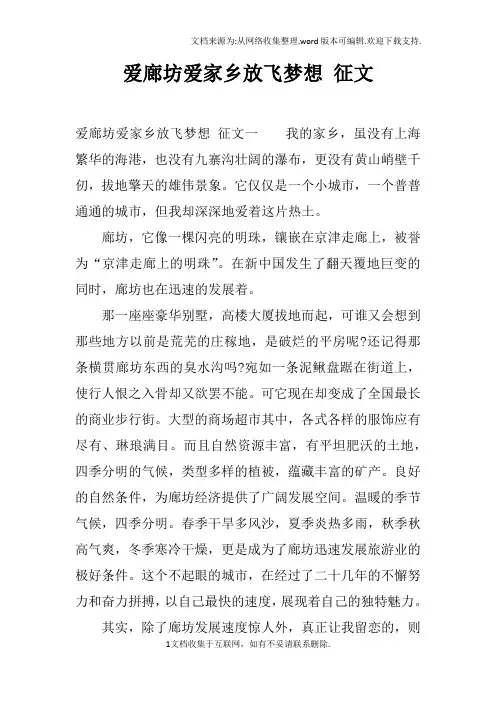 文档来源为:从网络收集整理.word版本可编辑.欢迎下载支持.

爱廊坊爱家乡放飞梦想 征文

爱廊坊爱家乡放飞梦想 征文一　　我的家乡，虽没有上海繁华的海港，也没有九寨沟壮阔的瀑布，更没有黄山峭壁千仞，拔地擎天的雄伟景象。它仅仅是一个小城市，一个普普通通的城市，但我却深深地爱着这片热土。

廊坊，它像一棵闪亮的明珠，镶嵌在京津走廊上，被誉为“京津走廊上的明珠”。在新中国发生了翻天覆地巨变的同时，廊坊也在迅速的发展着。

那一座座豪华别墅，高楼大厦拔地而起，可谁又会想到那些地方以前是荒芜的庄稼地，是破烂的平房呢?还记得那条横贯廊坊东西的臭水沟吗?宛如一条泥鳅盘踞在街道上，使行人恨之入骨却又欲罢不能。可它现在却变成了全国最长的商业步行街。大型的商场超市其中，各式各样的服饰应有尽有、琳琅满目。而且自然资源丰富，有平坦肥沃的土地，四季分明的气候，类型多样的植被，蕴藏丰富的矿产。良好的自然条件，为廊坊经济提供了广阔发展空间。温暖的季节气候，四季分明。春季干旱多风沙，夏季炎热多雨，秋季秋高气爽，冬季寒冷干燥，更是成为了廊坊迅速发展旅游业的极好条件。这个不起眼的城市，在经过了二十几年的不懈努力和奋力拼搏，以自己最快的速度，展现着自己的独特魅力。

其实，除了廊坊发展速度惊人外，真正让我留恋的，则

1文档收集于互联网，如有不妥请联系删除.